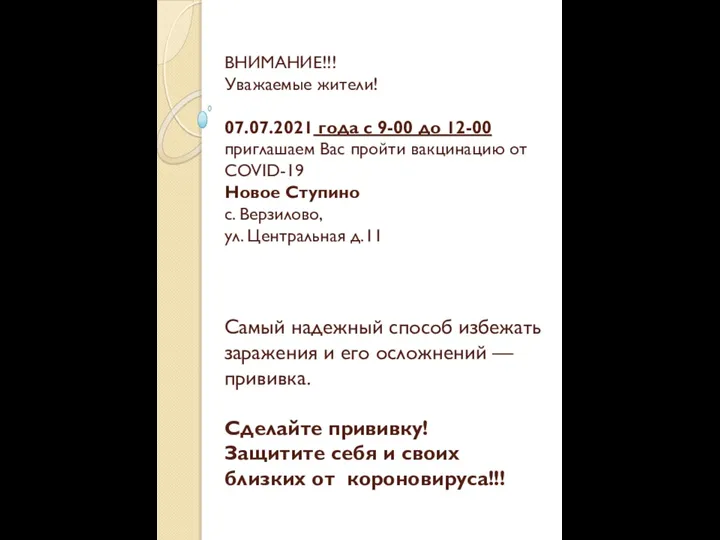 ВНИМАНИЕ!!!
Уважаемые жители!

07.07.2021 года с 9-00 до 12-00
приглашаем Вас пройти вакцинацию от COVID-19
Новое Ступино
с. Верзилово,
ул. Центральная д.11

Самый надежный способ избежать заражения и его осложнений — прививка.

Сделайте прививку!
Защитите себя и своих близких от короновируса!!!